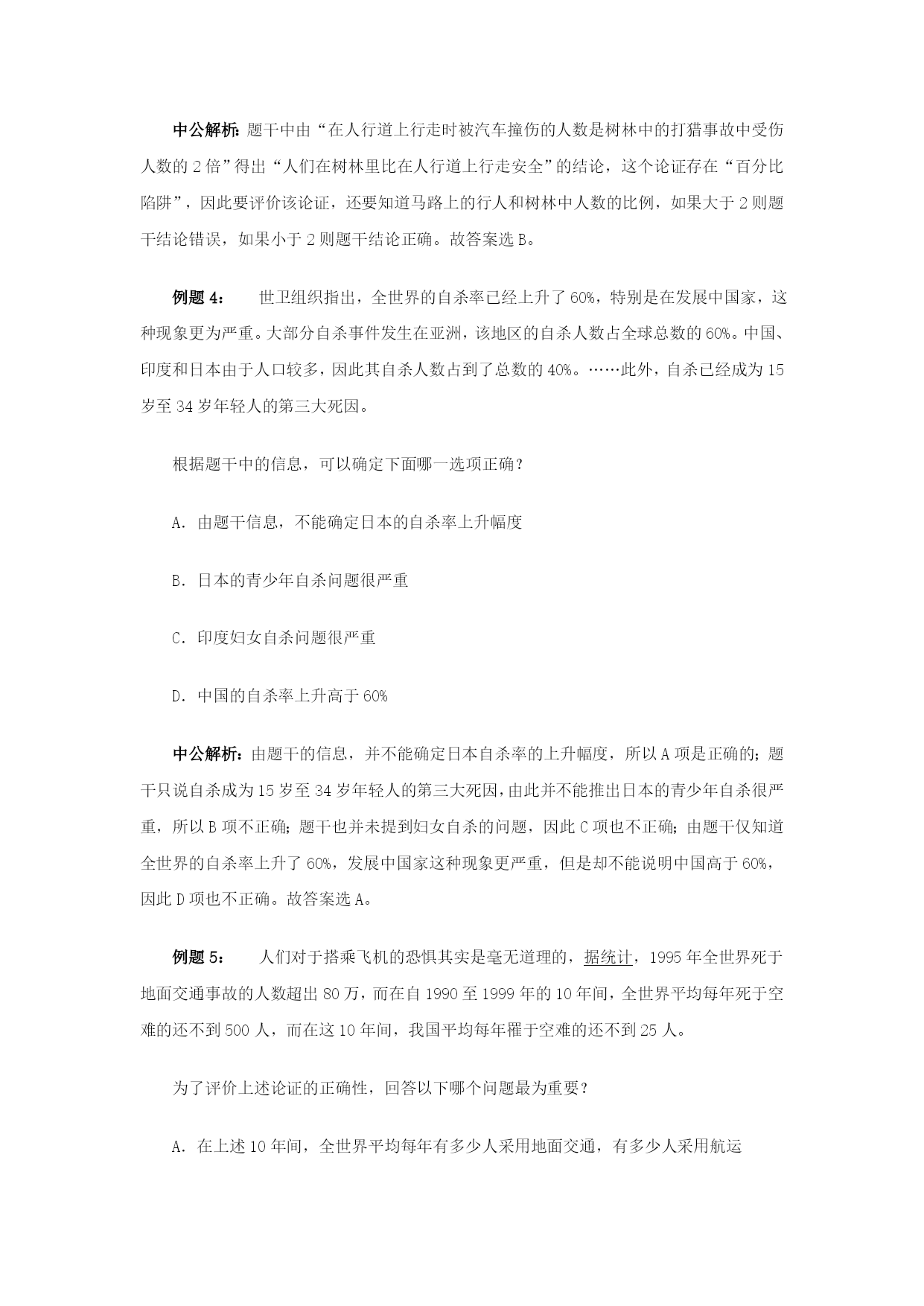 中公解析：题干中由“在人行道上行走时被汽车撞伤的人数是树林中的打猎事故中受伤人数的 2 倍”得出“人们在树林里比在人行道上行走安全”的结论，这个论证存在“百分比陷阱”，因此要评价该论证，还要知道马路上的行人和树林中人数的比例，如果大于 2 则题干结论错误，如果小于 2 则题干结论正确。故答案选 B。

例题 4： 世卫组织指出，全世界的自杀率已经上升了 60%，特别是在发展中国家，这种现象更为严重。大部分自杀事件发生在亚洲，该地区的自杀人数占全球总数的 60%。中国、印度和日本由于人口较多，因此其自杀人数占到了总数的 40%。……此外，自杀已经成为 15 岁至 34 岁年轻人的第三大死因。

根据题干中的信息，可以确定下面哪一选项正确？

A. 由题干信息，不能确定日本的自杀率上升幅度

B. 日本的青少年自杀问题很严重

C. 印度妇女自杀问题很严重

D. 中国的自杀率上升高于 60%

中公解析：由题干的信息，并不能确定日本自杀率的上升幅度，所以 A 项是正确的；题干只说自杀成为 15 岁至 34 岁年轻人的第三大死因，由此并不能推出日本的青少年自杀很严重，所以 B 项不正确；题干也并未提到妇女自杀的问题，因此 C 项也不正确；由题干仅知道全世界的自杀率上升了 60%，发展中国家这种现象更严重，但是却不能说明中国高于 60%，因此 D 项也不正确。故答案选 A。

例题 5： 人们对于搭乘飞机的恐惧其实是毫无道理的，据统计，1995 年全世界死于地面交通事故的人数超出 80 万，而在自 1990 至 1999 年的 10 年间，全世界平均每年死于空难的还不到 500 人，而在这 10 年间，我国平均每年罹于空难的还不到 25 人。

为了评价上述论证的正确性，回答以下哪个问题最为重要？

A. 在上述 10 年间，全世界平均每年有多少人采用地面交通，有多少人采用航运